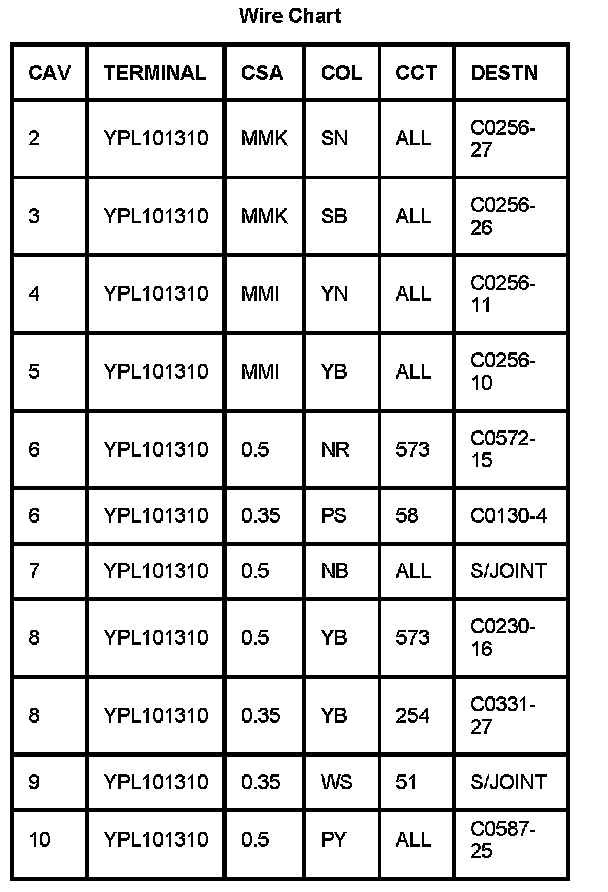 Wire Chart

| CAV | TERMINAL | CSA | COL | CCT | DESTN |
|---|---|---|---|---|---|
| 2 | YPL101310 | MMK | SN | ALL | C0256-27 |
| 3 | YPL101310 | MMK | SB | ALL | C0256-26 |
| 4 | YPL101310 | MMI | YN | ALL | C0256-11 |
| 5 | YPL101310 | MMI | YB | ALL | C0256-10 |
| 6 | YPL101310 | 0.5 | NR | 573 | C0572-15 |
| 6 | YPL101310 | 0.35 | PS | 58 | C0130-4 |
| 7 | YPL101310 | 0.5 | NB | ALL | S/JOINT |
| 8 | YPL101310 | 0.5 | YB | 573 | C0230-16 |
| 8 | YPL101310 | 0.35 | YB | 254 | C0331-27 |
| 9 | YPL101310 | 0.35 | WS | 51 | S/JOINT |
| 10 | YPL101310 | 0.5 | PY | ALL | C0587-25 |